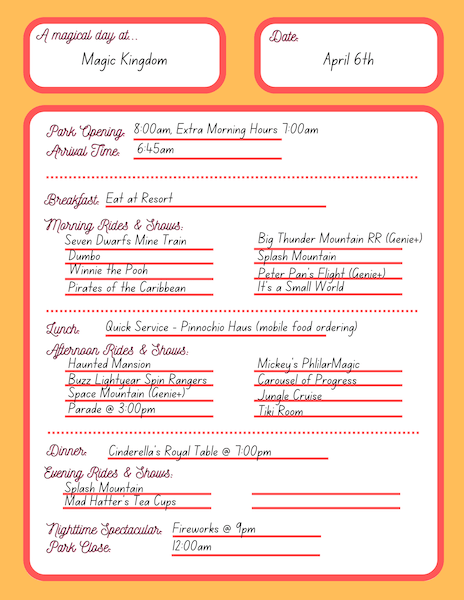 A magical day at...
Magic Kingdom

Date:
April 6th

Park Opening: 8:00am, Extra Morning Hours 7:00am
Arrival Time: 6:45am

Breakfast: Eat at Resort

Morning Rides & Shows:
Seven Dwarfs Mine Train
Dumbo
Winnie the Pooh
Pirates of the Caribbean

Big Thunder Mountain RR (Genie+)
Splash Mountain
Peter Pan's Flight (Genie+)
It's a Small World

Lunch: Quick Service - Pinnochio Haus (mobile food ordering)

Afternoon Rides & Shows:
Haunted Mansion
Buzz Lightyear Spin Rangers
Space Mountain (Genie+)
Parade @ 3:00pm

Mickey's PhlilarMagic
Carousel of Progress
Jungle Cruise
Tiki Room

Dinner: Cinderella's Royal Table @ 7:00pm

Evening Rides & Shows:
Splash Mountain
Mad Hatter's Tea Cups

Nighttime Spectacular: Fireworks @ 9pm
Park Close: 12:00am